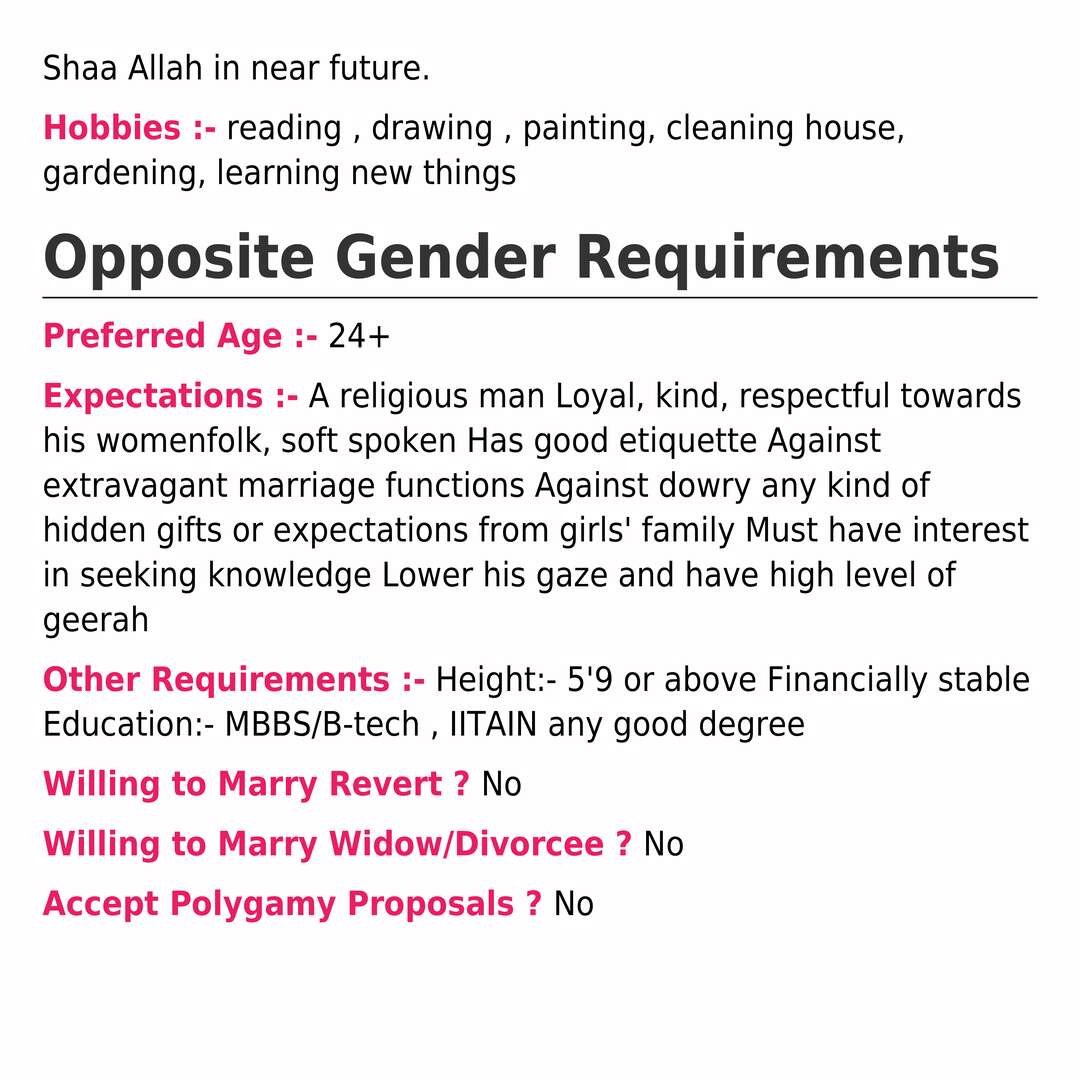 Shaa Allah in near future.

Hobbies :- reading , drawing , painting, cleaning house, gardening, learning new things

Opposite Gender Requirements

Preferred Age :- 24+

Expectations :- A religious man Loyal, kind, respectful towards his womenfolk, soft spoken Has good etiquette Against extravagant marriage functions Against dowry any kind of hidden gifts or expectations from girls' family Must have interest in seeking knowledge Lower his gaze and have high level of geerah

Other Requirements :- Height:- 5'9 or above Financially stable Education:- MBBS/B-tech , IITAIN any good degree

Willing to Marry Revert ? No

Willing to Marry Widow/Divorcee ? No

Accept Polygamy Proposals ? No